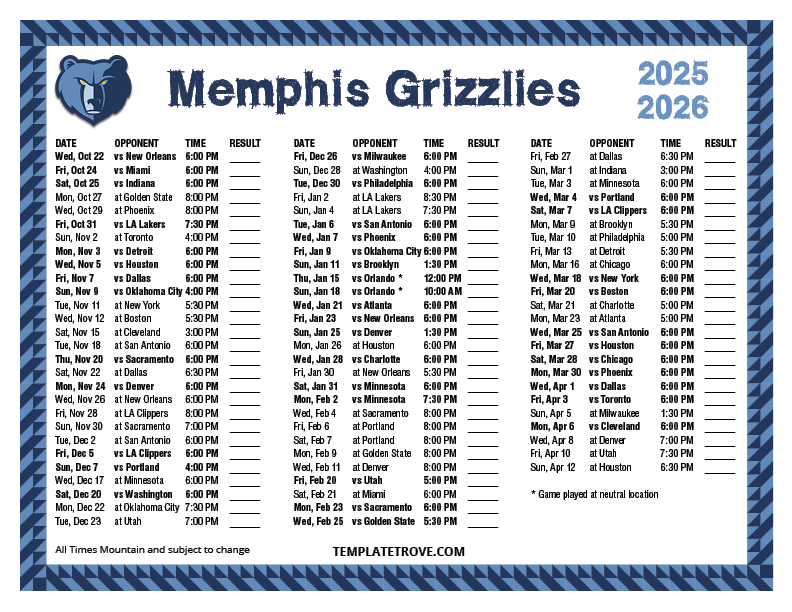 Memphis Grizzlies

2025
2026

| DATE | OPPONENT | TIME | RESULT |
|---|---|---|---|
| Wed, Oct 22 | vs New Orleans | 6:00 PM | ____ |
| Fri, Oct 24 | vs Miami | 6:00 PM | ____ |
| Sat, Oct 25 | vs Indiana | 6:00 PM | ____ |
| Mon, Oct 27 | at Golden State | 8:00 PM | ____ |
| Wed, Oct 29 | at Phoenix | 8:00 PM | ____ |
| Fri, Oct 31 | vs LA Lakers | 7:30 PM | ____ |
| Sun, Nov 2 | at Toronto | 4:00 PM | ____ |
| Mon, Nov 3 | vs Detroit | 6:00 PM | ____ |
| Wed, Nov 5 | vs Houston | 6:00 PM | ____ |
| Fri, Nov 7 | vs Dallas | 6:00 PM | ____ |
| Sun, Nov 9 | vs Oklahoma City | 4:00 PM | ____ |
| Tue, Nov 11 | at New York | 5:30 PM | ____ |
| Wed, Nov 12 | at Boston | 5:30 PM | ____ |
| Sat, Nov 15 | at Cleveland | 3:00 PM | ____ |
| Tue, Nov 18 | at San Antonio | 6:00 PM | ____ |
| Thu, Nov 20 | vs Sacramento | 6:00 PM | ____ |
| Sat, Nov 22 | at Dallas | 6:30 PM | ____ |
| Mon, Nov 24 | vs Denver | 6:00 PM | ____ |
| Wed, Nov 26 | at New Orleans | 6:00 PM | ____ |
| Fri, Nov 28 | at LA Clippers | 8:00 PM | ____ |
| Sun, Nov 30 | at Sacramento | 7:00 PM | ____ |
| Tue, Dec 2 | at San Antonio | 6:00 PM | ____ |
| Fri, Dec 5 | vs LA Clippers | 6:00 PM | ____ |
| Sun, Dec 7 | vs Portland | 4:00 PM | ____ |
| Wed, Dec 17 | at Minnesota | 6:00 PM | ____ |
| Sat, Dec 20 | vs Washington | 6:00 PM | ____ |
| Mon, Dec 22 | at Oklahoma City | 7:30 PM | ____ |
| Tue, Dec 23 | at Utah | 7:00 PM | ____ |

| DATE | OPPONENT | TIME | RESULT |
|---|---|---|---|
| Fri, Dec 26 | vs Milwaukee | 6:00 PM | ____ |
| Sun, Dec 28 | at Washington | 4:00 PM | ____ |
| Tue, Dec 30 | vs Philadelphia | 6:00 PM | ____ |
| Fri, Jan 2 | at LA Lakers | 8:30 PM | ____ |
| Sun, Jan 4 | at LA Lakers | 7:30 PM | ____ |
| Tue, Jan 6 | vs San Antonio | 6:00 PM | ____ |
| Wed, Jan 7 | vs Phoenix | 6:00 PM | ____ |
| Fri, Jan 9 | vs Oklahoma City | 6:00 PM | ____ |
| Sun, Jan 11 | vs Brooklyn | 1:30 PM | ____ |
| Thu, Jan 15 | vs Orlando * | 12:00 PM | ____ |
| Sun, Jan 18 | vs Orlando * | 10:00 AM | ____ |
| Wed, Jan 21 | vs Atlanta | 6:00 PM | ____ |
| Fri, Jan 23 | vs New Orleans | 6:00 PM | ____ |
| Sun, Jan 25 | vs Denver | 1:30 PM | ____ |
| Mon, Jan 26 | at Houston | 6:00 PM | ____ |
| Wed, Jan 28 | vs Charlotte | 6:00 PM | ____ |
| Fri, Jan 30 | at New Orleans | 5:30 PM | ____ |
| Sat, Jan 31 | vs Minnesota | 6:00 PM | ____ |
| Mon, Feb 2 | vs Minnesota | 7:30 PM | ____ |
| Wed, Feb 4 | at Sacramento | 8:00 PM | ____ |
| Fri, Feb 6 | at Portland | 8:00 PM | ____ |
| Sat, Feb 7 | at Portland | 8:00 PM | ____ |
| Mon, Feb 9 | at Golden State | 8:00 PM | ____ |
| Wed, Feb 11 | at Denver | 8:00 PM | ____ |
| Fri, Feb 20 | vs Utah | 5:00 PM | ____ |
| Sat, Feb 21 | at Miami | 6:00 PM | ____ |
| Mon, Feb 23 | vs Sacramento | 6:00 PM | ____ |
| Wed, Feb 25 | vs Golden State | 5:30 PM | ____ |

| DATE | OPPONENT | TIME | RESULT |
|---|---|---|---|
| Fri, Feb 27 | at Dallas | 6:30 PM | ____ |
| Sun, Mar 1 | at Indiana | 3:00 PM | ____ |
| Tue, Mar 3 | at Minnesota | 6:00 PM | ____ |
| Wed, Mar 4 | vs Portland | 6:00 PM | ____ |
| Sat, Mar 7 | vs LA Clippers | 6:00 PM | ____ |
| Mon, Mar 9 | at Brooklyn | 5:30 PM | ____ |
| Tue, Mar 10 | at Philadelphia | 5:00 PM | ____ |
| Fri, Mar 13 | at Detroit | 5:30 PM | ____ |
| Mon, Mar 16 | at Chicago | 6:00 PM | ____ |
| Wed, Mar 18 | vs New York | 6:00 PM | ____ |
| Fri, Mar 20 | vs Boston | 6:00 PM | ____ |
| Sat, Mar 21 | at Charlotte | 5:00 PM | ____ |
| Mon, Mar 23 | at Atlanta | 5:00 PM | ____ |
| Wed, Mar 25 | vs San Antonio | 6:00 PM | ____ |
| Fri, Mar 27 | vs Houston | 6:00 PM | ____ |
| Sat, Mar 28 | vs Chicago | 6:00 PM | ____ |
| Mon, Mar 30 | vs Phoenix | 6:00 PM | ____ |
| Wed, Apr 1 | vs Dallas | 6:00 PM | ____ |
| Fri, Apr 3 | vs Toronto | 6:00 PM | ____ |
| Sun, Apr 5 | at Milwaukee | 1:30 PM | ____ |
| Mon, Apr 6 | vs Cleveland | 6:00 PM | ____ |
| Wed, Apr 8 | at Denver | 7:00 PM | ____ |
| Fri, Apr 10 | at Utah | 7:30 PM | ____ |
| Sun, Apr 12 | at Houston | 6:30 PM | ____ |

* Game played at neutral location

All Times Mountain and subject to change

TEMPLATETROVE.COM